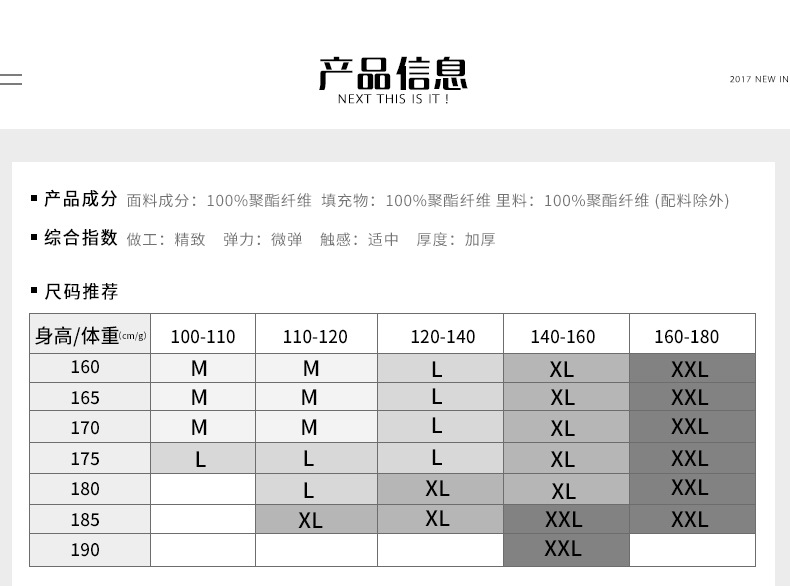 产品信息
NEXT THIS IS IT !

2017 NEW IN

▪ 产品成分 面料成分：100%聚酯纤维 填充物：100%聚酯纤维 里料：100%聚酯纤维 (配料除外)

▪ 综合指数 做工：精致 弹力：微弹 触感：适中 厚度：加厚

▪ 尺码推荐

| 身高/体重(cm/g) | 100-110 | 110-120 | 120-140 | 140-160 | 160-180 |
|---|---|---|---|---|---|
| 160 | M | M | L | XL | XXL |
| 165 | M | M | L | XL | XXL |
| 170 | M | M | L | XL | XXL |
| 175 | L | L | L | XL | XXL |
| 180 | | L | XL | XL | XXL |
| 185 | | XL | XL | XXL | XXL |
| 190 | | | | XXL | |